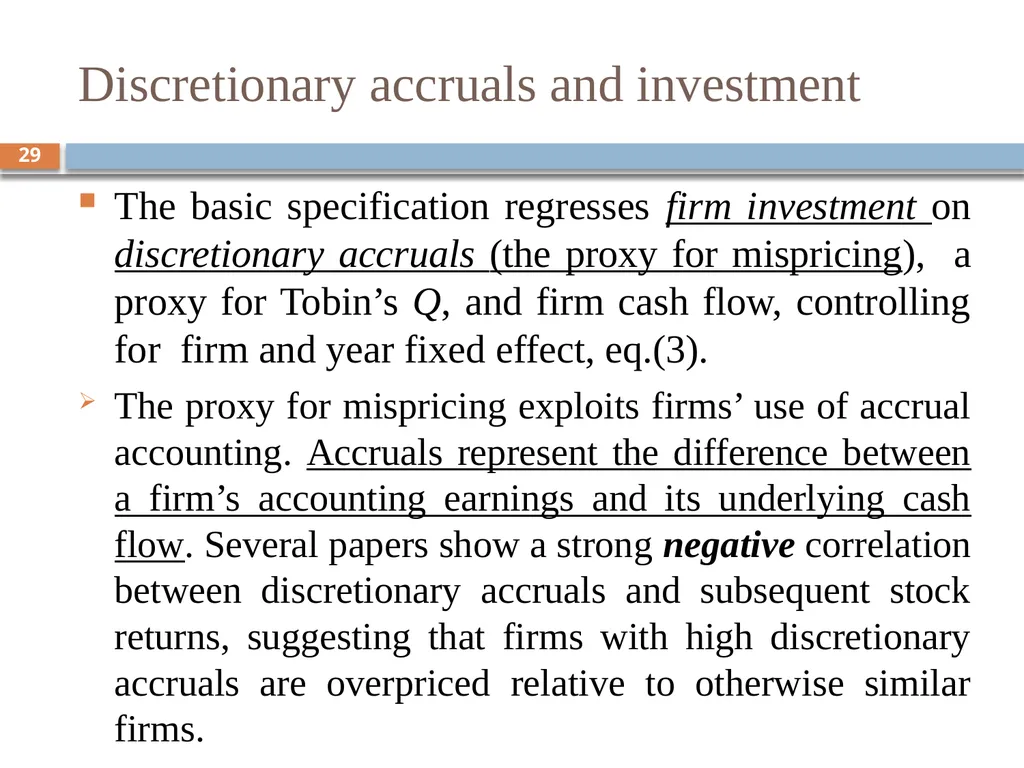 Discretionary accruals and investment

29

The basic specification regresses firm investment on discretionary accruals (the proxy for mispricing), a proxy for Tobin’s Q, and firm cash flow, controlling for firm and year fixed effect, eq.(3).

The proxy for mispricing exploits firms’ use of accrual accounting. Accruals represent the difference between a firm’s accounting earnings and its underlying cash flow. Several papers show a strong negative correlation between discretionary accruals and subsequent stock returns, suggesting that firms with high discretionary accruals are overpriced relative to otherwise similar firms.